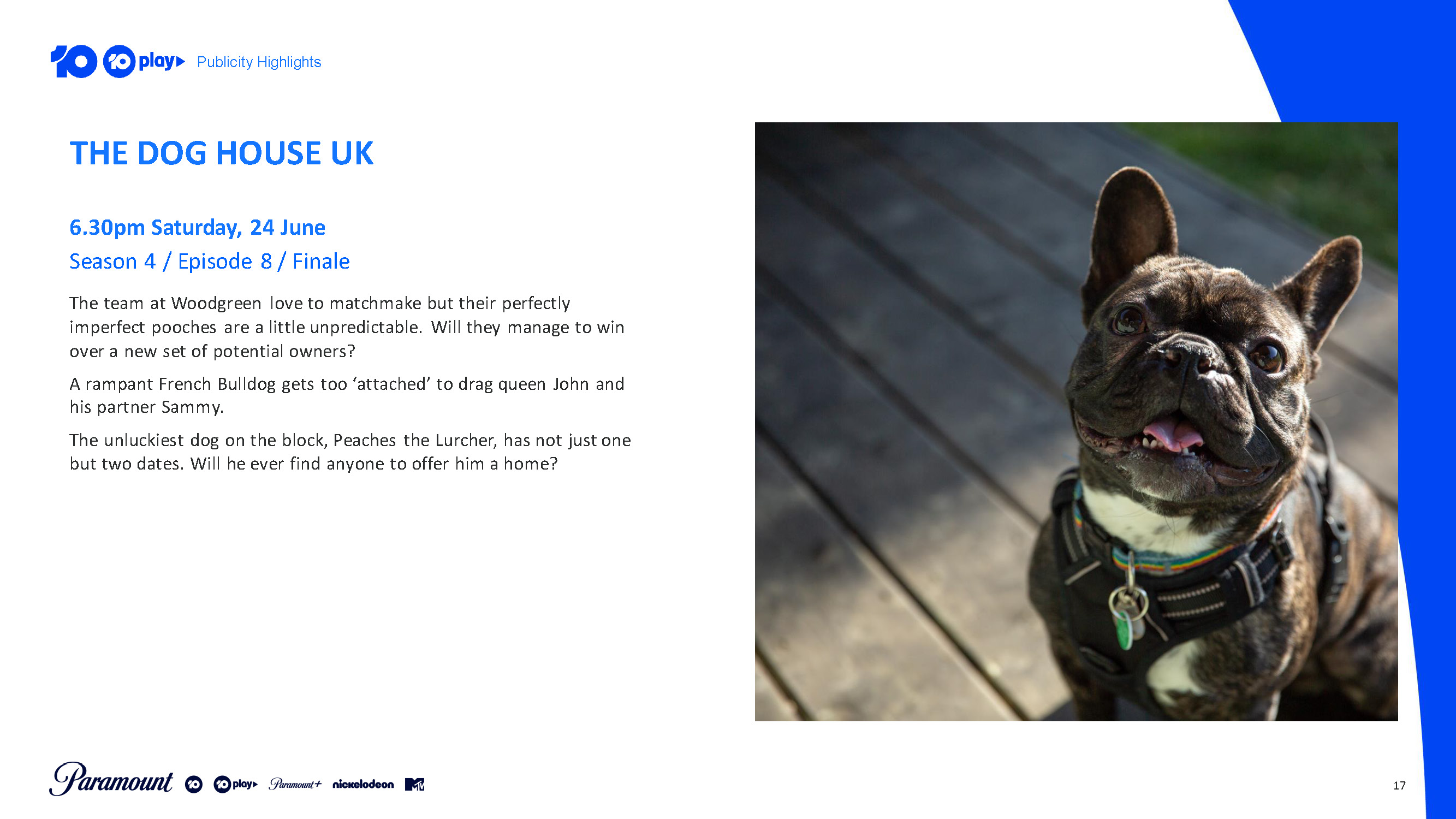 10 10 play Publicity Highlights

THE DOG HOUSE UK

6.30pm Saturday, 24 June

Season 4 / Episode 8 / Finale

The team at Woodgreen love to matchmake but their perfectly imperfect pooches are a little unpredictable. Will they manage to win over a new set of potential owners?

A rampant French Bulldog gets too ‘attached’ to drag queen John and his partner Sammy.

The unluckiest dog on the block, Peaches the Lurcher, has not just one but two dates. Will he ever find anyone to offer him a home?

Paramount 10 10 play Paramount+ nickelodeon MTV

17